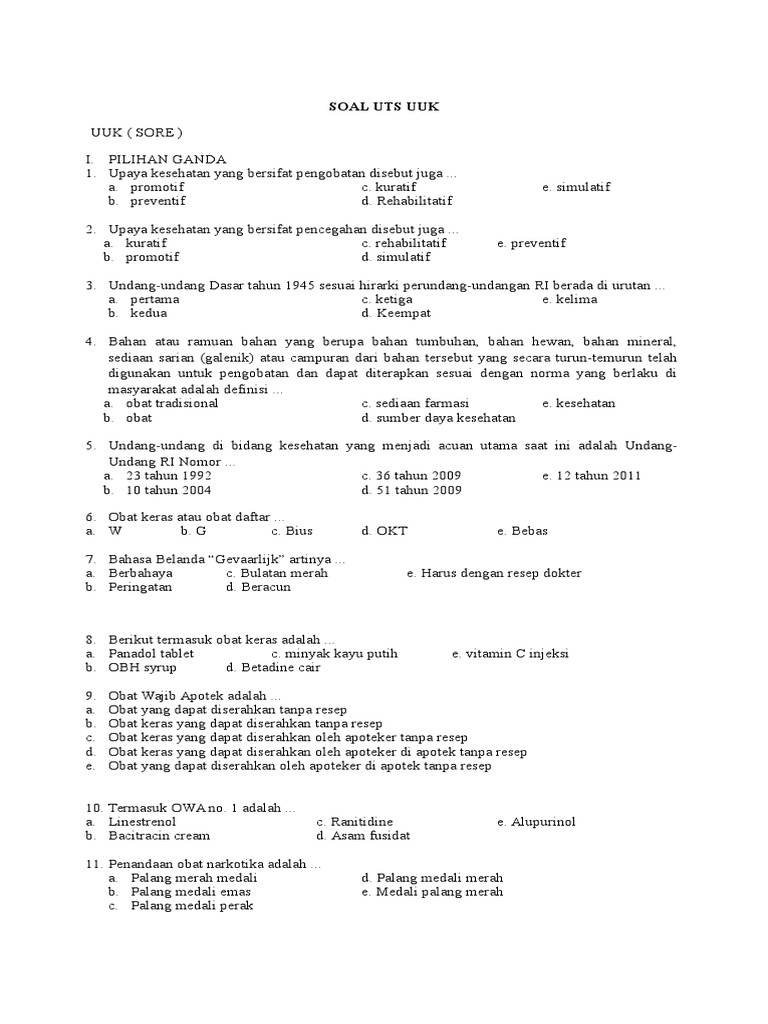 SOAL UTS UUK

UUK ( SORE )

I. PILIHAN GANDA
1. Upaya kesehatan yang bersifat pengobatan disebut juga …
a. promotif
b. preventif
c. kuratif
d. Rehabilitatif
e. simulatif

2. Upaya kesehatan yang bersifat pencegahan disebut juga …
a. kuratif
b. promotif
c. rehabilitatif
d. simulatif
e. preventif

3. Undang-undang Dasar tahun 1945 sesuai hirarki perundang-undangan RI berada di urutan …
a. pertama
b. kedua
c. ketiga
d. Keempat
e. kelima

4. Bahan atau ramuan bahan yang berupa bahan tumbuhan, bahan hewan, bahan mineral, sediaan sarian (galenik) atau campuran dari bahan tersebut yang secara turun-temurun telah digunakan untuk pengobatan dan dapat diterapkan sesuai dengan norma yang berlaku di masyarakat adalah definisi …
a. obat tradisional
b. obat
c. sediaan farmasi
d. sumber daya kesehatan
e. kesehatan

5. Undang-undang di bidang kesehatan yang menjadi acuan utama saat ini adalah Undang-Undang RI Nomor …
a. 23 tahun 1992
b. 10 tahun 2004
c. 36 tahun 2009
d. 51 tahun 2009
e. 12 tahun 2011

6. Obat keras atau obat daftar …
a. W
b. G
c. Bius
d. OKT
e. Bebas

7. Bahasa Belanda “Gevaarlijk” artinya …
a. Berbahaya
b. Peringatan
c. Bulatan merah
d. Beracun
e. Harus dengan resep dokter

8. Berikut termasuk obat keras adalah …
a. Panadol tablet
b. OBH syrup
c. minyak kayu putih
d. Betadine cair
e. vitamin C injeksi

9. Obat Wajib Apotek adalah …
a. Obat yang dapat diserahkan tanpa resep
b. Obat keras yang dapat diserahkan tanpa resep
c. Obat keras yang dapat diserahkan oleh apoteker tanpa resep
d. Obat keras yang dapat diserahkan oleh apoteker di apotek tanpa resep
e. Obat yang dapat diserahkan oleh apoteker di apotek tanpa resep

10. Termasuk OWA no. 1 adalah …
a. Linestrenol
b. Bacitracin cream
c. Ranitidine
d. Asam fusidat
e. Alupurinol

11. Penandaan obat narkotika adalah …
a. Palang merah medali
b. Palang medali emas
c. Palang medali perak
d. Palang medali merah
e. Medali palang merah